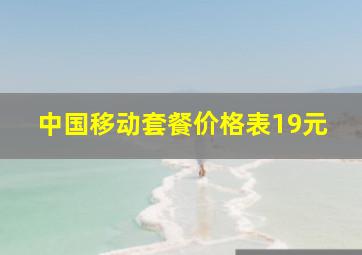 中国移动套餐价格表19元